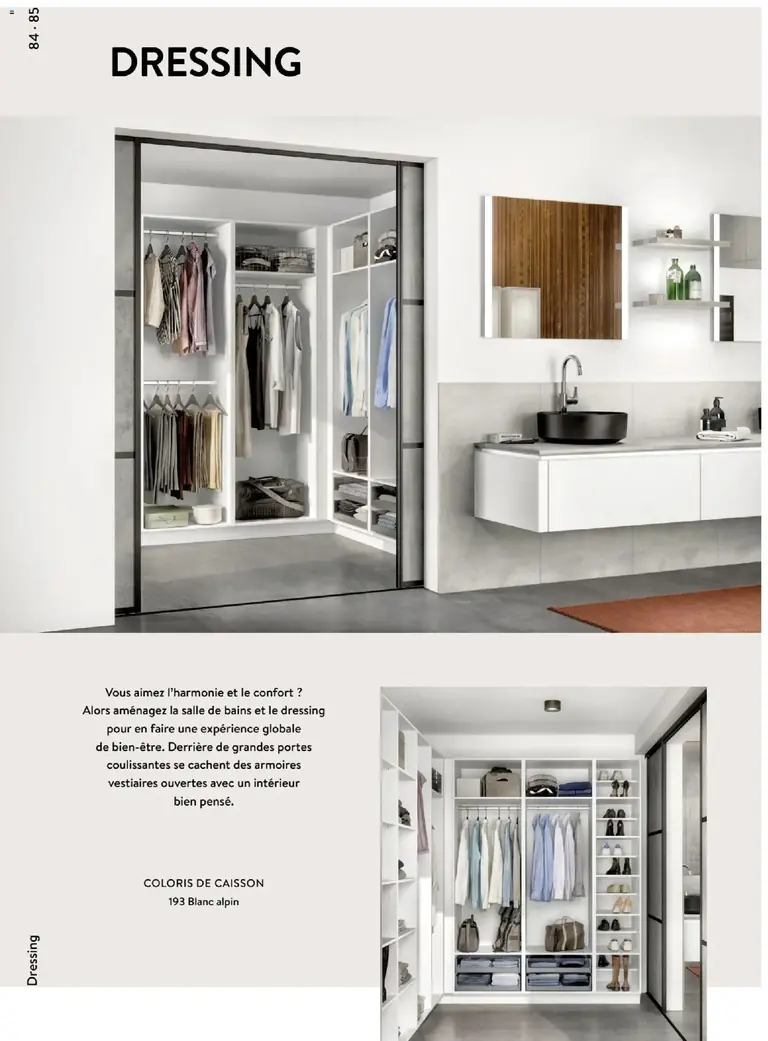 84 · 85

DRESSING

Vous aimez l'harmonie et le confort ? Alors aménagez la salle de bains et le dressing pour en faire une expérience globale de bien-être. Derrière de grandes portes coulissantes se cachent des armoires vestiaires ouvertes avec un intérieur bien pensé.

COLORIS DE CAISSON
193 Blanc alpin

Dressing